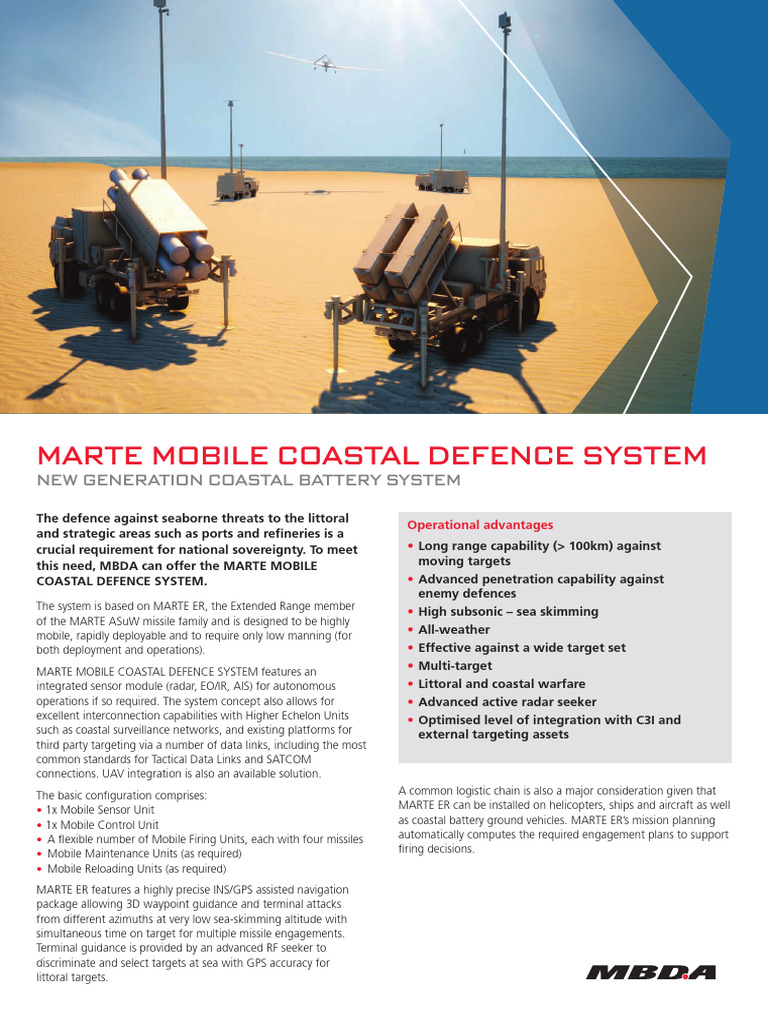 MARTE MOBILE COASTAL DEFENCE SYSTEM

NEW GENERATION COASTAL BATTERY SYSTEM

The defence against seaborne threats to the littoral and strategic areas such as ports and refineries is a crucial requirement for national sovereignty. To meet this need, MBDA can offer the MARTE MOBILE COASTAL DEFENCE SYSTEM.

The system is based on MARTE ER, the Extended Range member of the MARTE ASuW missile family and is designed to be highly mobile, rapidly deployable and to require only low manning (for both deployment and operations).

MARTE MOBILE COASTAL DEFENCE SYSTEM features an integrated sensor module (radar, EO/IR, AIS) for autonomous operations if so required. The system concept also allows for excellent interconnection capabilities with Higher Echelon Units such as coastal surveillance networks, and existing platforms for third party targeting via a number of data links, including the most common standards for Tactical Data Links and SATCOM connections. UAV integration is also an available solution.

The basic configuration comprises:
• 1x Mobile Sensor Unit
• 1x Mobile Control Unit
• A flexible number of Mobile Firing Units, each with four missiles
• Mobile Maintenance Units (as required)
• Mobile Reloading Units (as required)

MARTE ER features a highly precise INS/GPS assisted navigation package allowing 3D waypoint guidance and terminal attacks from different azimuths at very low sea-skimming altitude with simultaneous time on target for multiple missile engagements. Terminal guidance is provided by an advanced RF seeker to discriminate and select targets at sea with GPS accuracy for littoral targets.

Operational advantages
• Long range capability (> 100km) against moving targets
• Advanced penetration capability against enemy defences
• High subsonic – sea skimming
• All-weather
• Effective against a wide target set
• Multi-target
• Littoral and coastal warfare
• Advanced active radar seeker
• Optimised level of integration with C3I and external targeting assets

A common logistic chain is also a major consideration given that MARTE ER can be installed on helicopters, ships and aircraft as well as coastal battery ground vehicles. MARTE ER's mission planning automatically computes the required engagement plans to support firing decisions.

MBDA